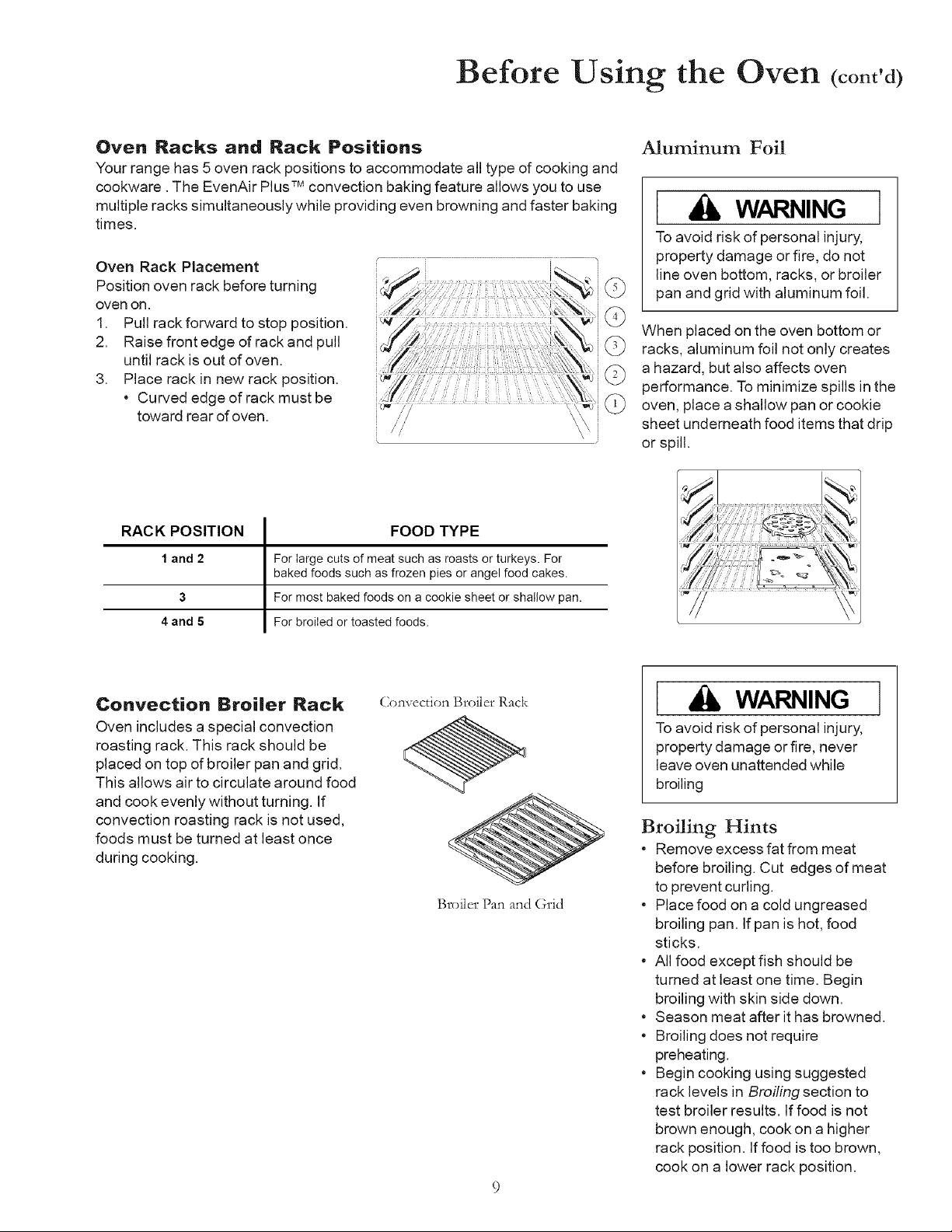 Before Using the Oven (cont'd)

Oven Racks and Rack Positions

Your range has 5 oven rack positions to accommodate all type of cooking and cookware . The EvenAir Plus™ convection baking feature allows you to use multiple racks simultaneously while providing even browning and faster baking times.

Oven Rack Placement

Position oven rack before turning oven on.

1. Pull rack forward to stop position.
2. Raise front edge of rack and pull until rack is out of oven.
3. Place rack in new rack position.
• Curved edge of rack must be toward rear of oven.

5
4
3
2
1

| RACK POSITION | FOOD TYPE |
|---|---|
| 1 and 2 | For large cuts of meat such as roasts or turkeys. For baked foods such as frozen pies or angel food cakes. |
| 3 | For most baked foods on a cookie sheet or shallow pan. |
| 4 and 5 | For broiled or toasted foods. |

Convection Broiler Rack

Oven includes a special convection roasting rack. This rack should be placed on top of broiler pan and grid. This allows air to circulate around food and cook evenly without turning. If convection roasting rack is not used, foods must be turned at least once during cooking.

Convection Broiler Rack

Broiler Pan and Grid

Aluminum Foil

WARNING

To avoid risk of personal injury, property damage or fire, do not line oven bottom, racks, or broiler pan and grid with aluminum foil.

When placed on the oven bottom or racks, aluminum foil not only creates a hazard, but also affects oven performance. To minimize spills in the oven, place a shallow pan or cookie sheet underneath food items that drip or spill.

WARNING

To avoid risk of personal injury, property damage or fire, never leave oven unattended while broiling

Broiling Hints

• Remove excess fat from meat before broiling. Cut edges of meat to prevent curling.
• Place food on a cold ungreased broiling pan. If pan is hot, food sticks.
• All food except fish should be turned at least one time. Begin broiling with skin side down.
• Season meat after it has browned.
• Broiling does not require preheating.
• Begin cooking using suggested rack levels in Broiling section to test broiler results. If food is not brown enough, cook on a higher rack position. If food is too brown, cook on a lower rack position.

9